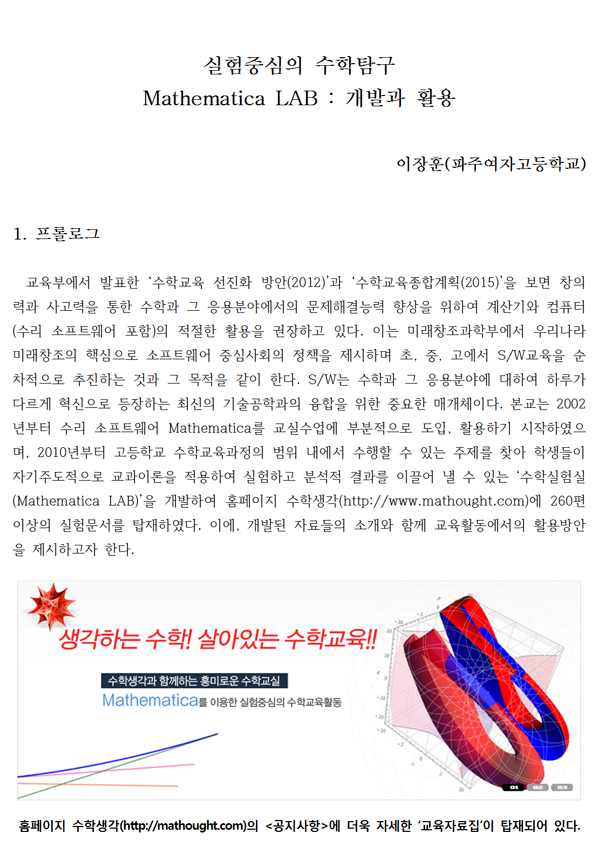 실험중심의 수학탐구
Mathematica LAB : 개발과 활용

이장훈(파주여자고등학교)

1. 프롤로그

교육부에서 발표한 '수학교육 선진화 방안(2012)'과 '수학교육종합계획(2015)'을 보면 창의력과 사고력을 통한 수학과 그 응용분야에서의 문제해결능력 향상을 위하여 계산기와 컴퓨터(수리 소프트웨어 포함)의 적절한 활용을 권장하고 있다. 이는 미래창조과학부에서 우리나라 미래창조의 핵심으로 소프트웨어 중심사회의 정책을 제시하며 초, 중, 고에서 S/W교육을 순차적으로 추진하는 것과 그 목적을 같이 한다. S/W는 수학과 그 응용분야에 대하여 하루가 다르게 혁신으로 등장하는 최신의 기술공학과의 융합을 위한 중요한 매개체이다. 본교는 2002년부터 수리 소프트웨어 Mathematica를 교실수업에 부분적으로 도입, 활용하기 시작하였으며, 2010년부터 고등학교 수학교육과정의 범위 내에서 수행할 수 있는 주제를 찾아 학생들이 자기주도적으로 교과이론을 적용하여 실험하고 분석적 결과를 이끌어 낼 수 있는 '수학실험실(Mathematica LAB)'을 개발하여 홈페이지 수학생각(http://www.mathought.com)에 260편 이상의 실험문서를 탑재하였다. 이에, 개발된 자료들의 소개와 함께 교육활동에서의 활용방안을 제시하고자 한다.

생각하는 수학! 살아있는 수학교육!!
수학생각과 함께하는 흥미로운 수학교실
Mathematica를 이용한 실험중심의 수학교육활동

01 02 03

홈페이지 수학생각(http://mathought.com)의 <공지사항>에 더욱 자세한 '교육자료집'이 탑재되어 있다.